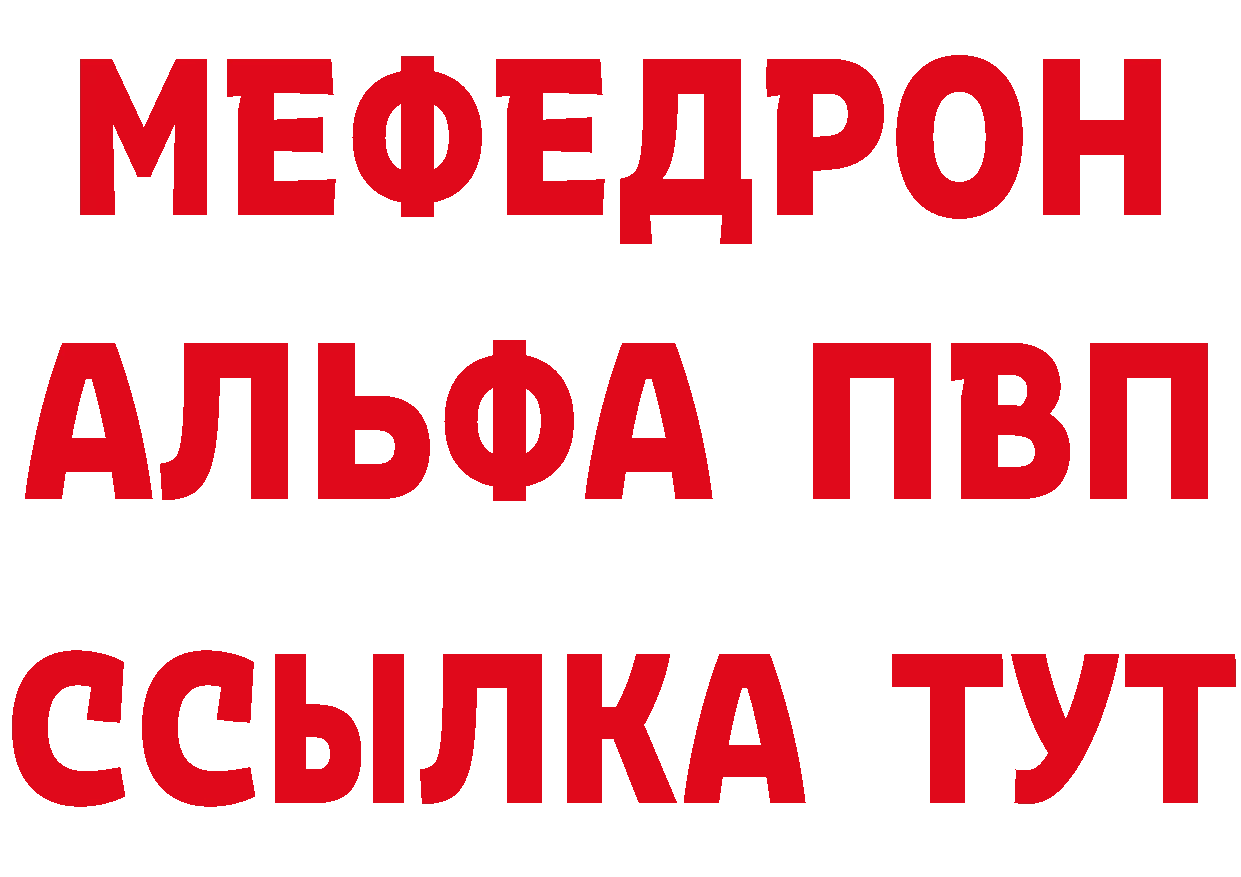 МЕФЕДРОН
АЛЬФА ПВП
ССЫЛКА ТУТ